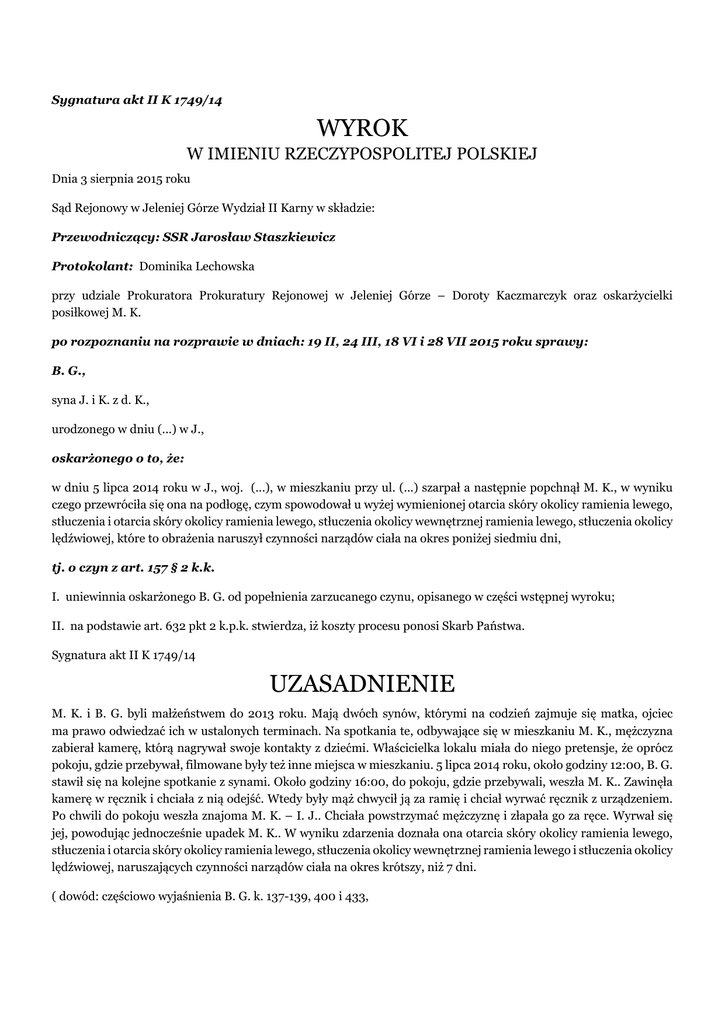 Sygnatura akt II K 1749/14

WYROK

W IMIENIU RZECZYPOSPOLITEJ POLSKIEJ

Dnia 3 sierpnia 2015 roku

Sąd Rejonowy w Jeleniej Górze Wydział II Karny w składzie:

Przewodniczący: SSR Jarosław Staszkiewicz

Protokolant: Dominika Lechowska

przy udziale Prokuratora Prokuratury Rejonowej w Jeleniej Górze – Doroty Kaczmarczyk oraz oskarżycielki posiłkowej M. K.

po rozpoznaniu na rozprawie w dniach: 19 II, 24 III, 18 VI i 28 VII 2015 roku sprawy:

B. G.,

syna J. i K. z d. K.,

urodzonego w dniu (...) w J.,

oskarżonego o to, że:

w dniu 5 lipca 2014 roku w J., woj. (...), w mieszkaniu przy ul. (...) szarpał a następnie popchnął M. K., w wyniku czego przewróciła się ona na podłogę, czym spowodował u wyżej wymienionej otarcia skóry okolicy ramienia lewego, stłuczenia i otarcia skóry okolicy ramienia lewego, stłuczenia okolicy wewnętrznej ramienia lewego, stłuczenia okolicy lędźwiowej, które to obrażenia naruszył czynności narządów ciała na okres poniżej siedmiu dni,

tj. o czyn z art. 157 § 2 k.k.

I. uniewinnia oskarżonego B. G. od popełnienia zarzucanego czynu, opisanego w części wstępnej wyroku;

II. na podstawie art. 632 pkt 2 k.p.k. stwierdza, iż koszty procesu ponosi Skarb Państwa.

Sygnatura akt II K 1749/14

UZASADNIENIE

M. K. i B. G. byli małżeństwem do 2013 roku. Mają dwóch synów, którymi na codzień zajmuje się matka, ojciec ma prawo odwiedzać ich w ustalonych terminach. Na spotkania te, odbywające się w mieszkaniu M. K., mężczyzna zabierał kamerę, którą nagrywał swoje kontakty z dziećmi. Właścicielka lokalu miała do niego pretensje, że oprócz pokoju, gdzie przebywał, filmowane były też inne miejsca w mieszkaniu. 5 lipca 2014 roku, około godziny 12:00, B. G. stawił się na kolejne spotkanie z synami. Około godziny 16:00, do pokoju, gdzie przebywali, weszła M. K.. Zawinęła kamerę w ręcznik i chciała z nią odejść. Wtedy były mąż chwycił ją za ramię i chciał wyrwać ręcznik z urządzeniem. Po chwili do pokoju weszła znajoma M. K. – I. J.. Chciała powstrzymać mężczyznę i złapała go za ręce. Wyrwał się jej, powodując jednocześnie upadek M. K.. W wyniku zdarzenia doznała ona otarcia skóry okolicy ramienia lewego, stłuczenia i otarcia skóry okolicy ramienia lewego, stłuczenia okolicy wewnętrznej ramienia lewego i stłuczenia okolicy lędźwiowej, naruszających czynności narządów ciała na okres krótszy, niż 7 dni.

( dowód: częściowo wyjaśnienia B. G. k. 137-139, 400 i 433,